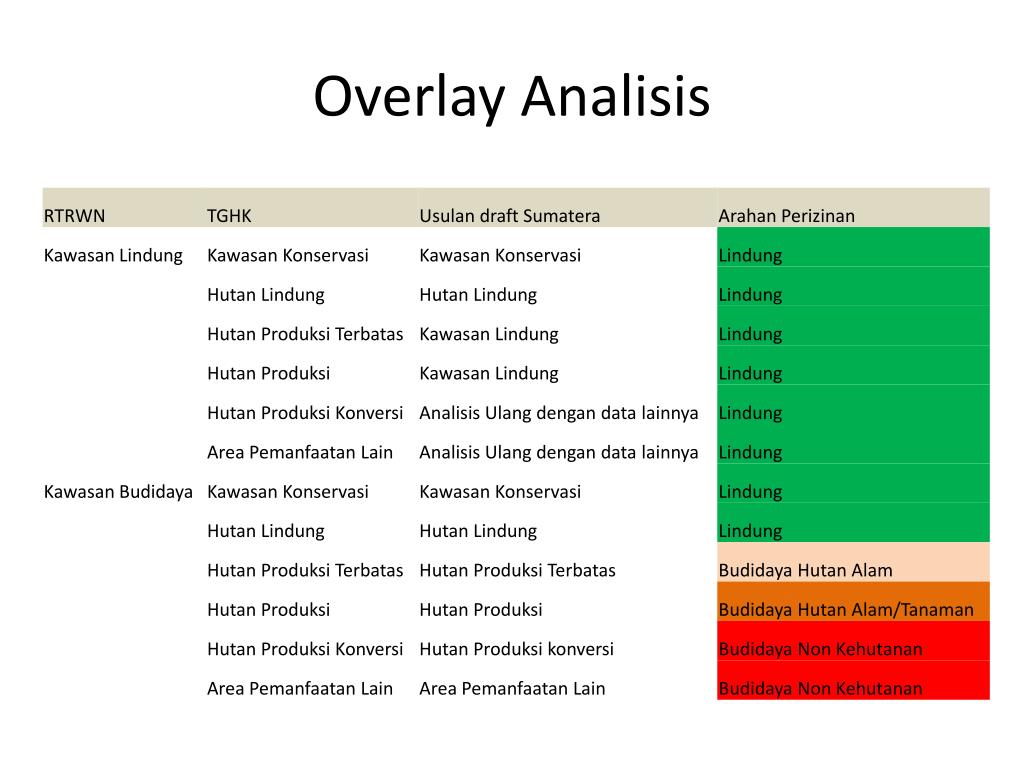 Overlay Analisis

| RTRWN | TGHK | Usulan draft Sumatera | Arahan Perizinan |
|---|---|---|---|
| Kawasan Lindung | Kawasan Konservasi | Kawasan Konservasi | Lindung |
| | Hutan Lindung | Hutan Lindung | Lindung |
| | Hutan Produksi Terbatas | Kawasan Lindung | Lindung |
| | Hutan Produksi | Kawasan Lindung | Lindung |
| | Hutan Produksi Konversi | Analisis Ulang dengan data lainnya | Lindung |
| | Area Pemanfaatan Lain | Analisis Ulang dengan data lainnya | Lindung |
| Kawasan Budidaya | Kawasan Konservasi | Kawasan Konservasi | Lindung |
| | Hutan Lindung | Hutan Lindung | Lindung |
| | Hutan Produksi Terbatas | Hutan Produksi Terbatas | Budidaya Hutan Alam |
| | Hutan Produksi | Hutan Produksi | Budidaya Hutan Alam/Tanaman |
| | Hutan Produksi Konversi | Hutan Produksi konversi | Budidaya Non Kehutanan |
| | Area Pemanfaatan Lain | Area Pemanfaatan Lain | Budidaya Non Kehutanan |